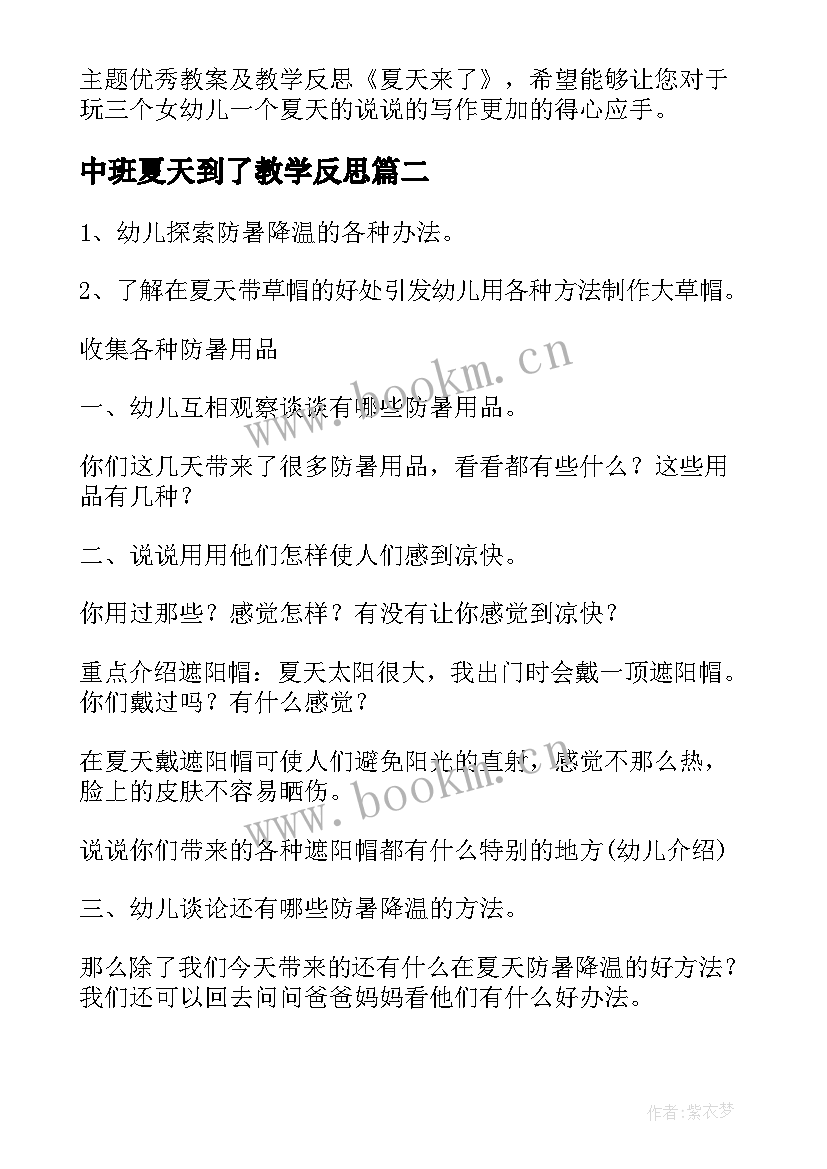 主题优秀教案及教学反思《夏天来了》，希望能够让您对于玩三个女幼儿一个夏天的说说的写作更加的得心应手。

中班夏天到了教学反思篇二

1、幼儿探索防暑降温的各种办法。

2、了解在夏天带草帽的好处引发幼儿用各种方法制作大草帽。

收集各种防暑用品

一、幼儿互相观察谈谈有哪些防暑用品。

你们这几天带来了很多防暑用品，看看都有些什么？这些用品有几种？

二、说说用用他们怎样使人们感到凉快。

你用过那些？感觉怎样？有没有让你感觉到凉快？

重点介绍遮阳帽：夏天太阳很大，我出门时会戴一顶遮阳帽。你们戴过吗？有什么感觉？

在夏天戴遮阳帽可使人们避免阳光的直射，感觉不那么热，脸上的皮肤不容易晒伤。

说说你们带来的各种遮阳帽都有什么特别的地方(幼儿介绍)

三、幼儿谈论还有哪些防暑降温的方法。

那么除了我们今天带来的还有什么在夏天防暑降温的好方法？我们还可以回去问问爸爸妈妈看他们有什么好办法。

www.bookm.cn

www.bookm.cn

作者:紫衣梦